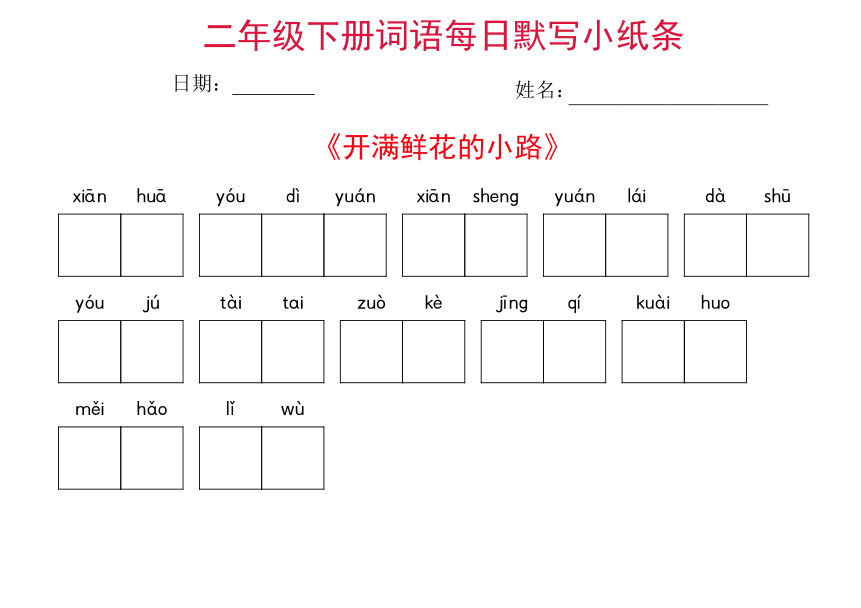 二年级下册词语每日默写小纸条

日期：________ 姓名：____________________

《开满鲜花的小路》

xiān huā yóu dì yuán xiān sheng yuán lái dà shū

yóu jú tài tai zuò kè jīng qí kuài huo

měi hǎo lǐ wù